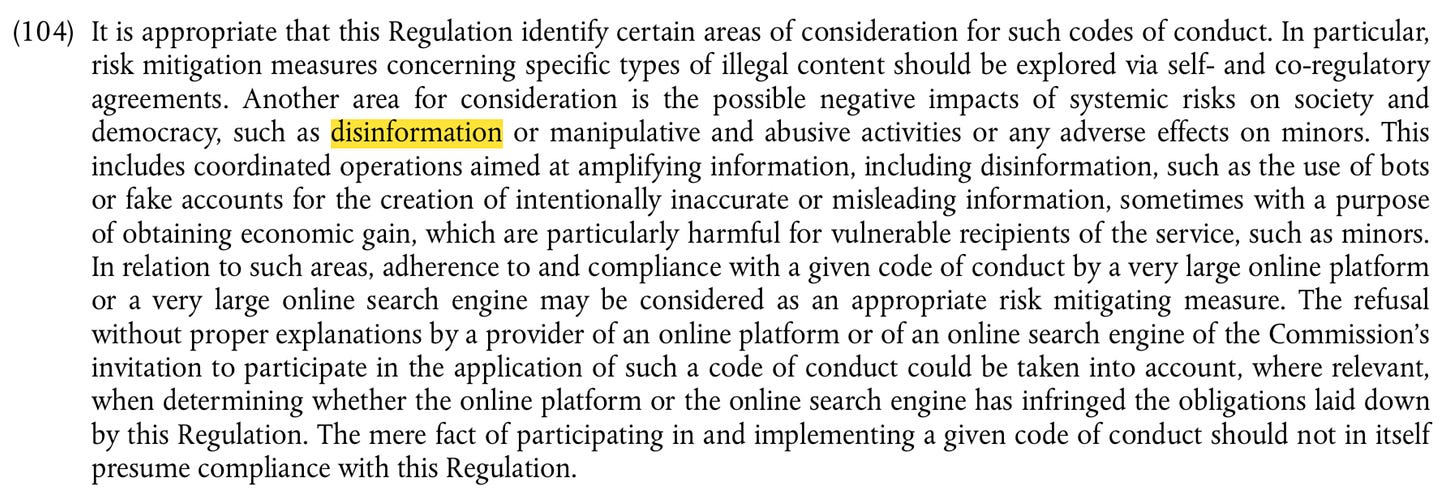 (104) It is appropriate that this Regulation identify certain areas of consideration for such codes of conduct. In particular, risk mitigation measures concerning specific types of illegal content should be explored via self- and co-regulatory agreements. Another area for consideration is the possible negative impacts of systemic risks on society and democracy, such as disinformation or manipulative and abusive activities or any adverse effects on minors. This includes coordinated operations aimed at amplifying information, including disinformation, such as the use of bots or fake accounts for the creation of intentionally inaccurate or misleading information, sometimes with a purpose of obtaining economic gain, which are particularly harmful for vulnerable recipients of the service, such as minors. In relation to such areas, adherence to and compliance with a given code of conduct by a very large online platform or a very large online search engine may be considered as an appropriate risk mitigating measure. The refusal without proper explanations by a provider of an online platform or of an online search engine of the Commission's invitation to participate in the application of such a code of conduct could be taken into account, where relevant, when determining whether the online platform or the online search engine has infringed the obligations laid down by this Regulation. The mere fact of participating in and implementing a given code of conduct should not in itself presume compliance with this Regulation.